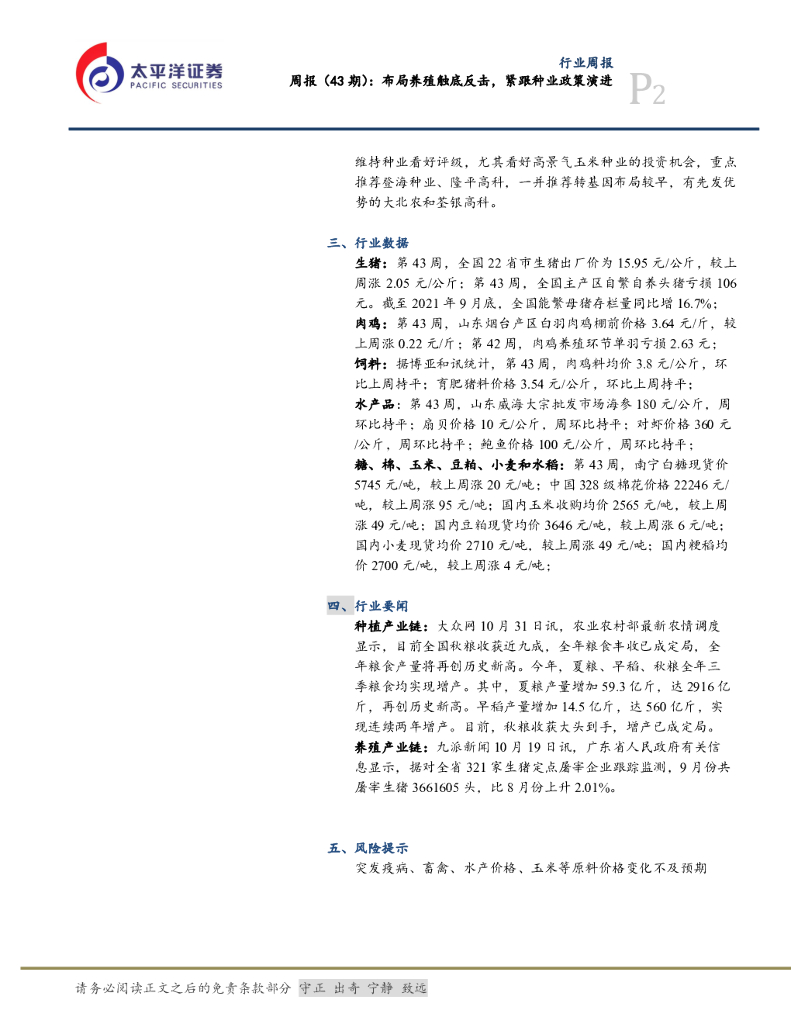 太平洋证券
PACIFIC SECURITIES

行业周报
周报（43期）：布局养殖触底反击，紧跟种业政策演进
P2

维持种业看好评级，尤其看好高景气玉米种业的投资机会，重点推荐登海种业、隆平高科，一并推荐转基因布局较早，有先发优势的大北农和荃银高科。

三、行业数据

生猪：第43周，全国22省市生猪出厂价为15.95元/公斤，较上周涨2.05元/公斤；第43周，全国主产区自繁自养头猪亏损106元。截至2021年9月底，全国能繁母猪存栏量同比增16.7%；

肉鸡：第43周，山东烟台产区白羽肉鸡棚前价格3.64元/斤，较上周涨0.22元/斤；第42周，肉鸡养殖环节单羽亏损2.63元；

饲料：据博亚和讯统计，第43周，肉鸡料均价3.8元/公斤，环比上周持平；育肥猪料价格3.54元/公斤，环比上周持平；

水产品：第43周，山东威海大宗批发市场海参180元/公斤，周环比持平；扇贝价格10元/公斤，周环比持平；对虾价格360元/公斤，周环比持平；鲍鱼价格100元/公斤，周环比持平；

糖、棉、玉米、豆粕、小麦和水稻：第43周，南宁白糖现货价5745元/吨，较上周涨20元/吨；中国328级棉花价格22246元/吨，较上周涨95元/吨；国内玉米收购均价2565元/吨，较上周涨49元/吨；国内豆粕现货均价3646元/吨，较上周涨6元/吨；国内小麦现货均价2710元/吨，较上周涨49元/吨；国内粳稻均价2700元/吨，较上周涨4元/吨；

四、行业要闻

种植产业链：大众网10月31日讯，农业农村部最新农情调度显示，目前全国秋粮收获近九成，全年粮食丰收已成定局，全年粮食产量将再创历史新高。今年，夏粮、早稻、秋粮全年三季粮食均实现增产。其中，夏粮产量增加59.3亿斤，达2916亿斤，再创历史新高。早稻产量增加14.5亿斤，达560亿斤，实现连续两年增产。目前，秋粮收获大头到手，增产已成定局。

养殖产业链：九派新闻10月19日讯，广东省人民政府有关信息显示，据对全省321家生猪定点屠宰企业跟踪监测，9月份共屠宰生猪3661605头，比8月份上升2.01%。

五、风险提示

突发疫病、畜禽、水产价格、玉米等原料价格变化不及预期

请务必阅读正文之后的免责条款部分 守正 出奇 宁静 致远